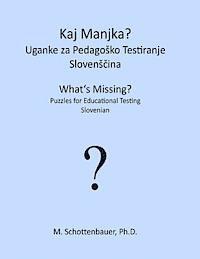 Kaj Manjka?
Uganke za Pedagoško Testiranje
Slovenščina

What's Missing?
Puzzles for Educational Testing
Slovenian

?

M. Schottenbauer, Ph.D.